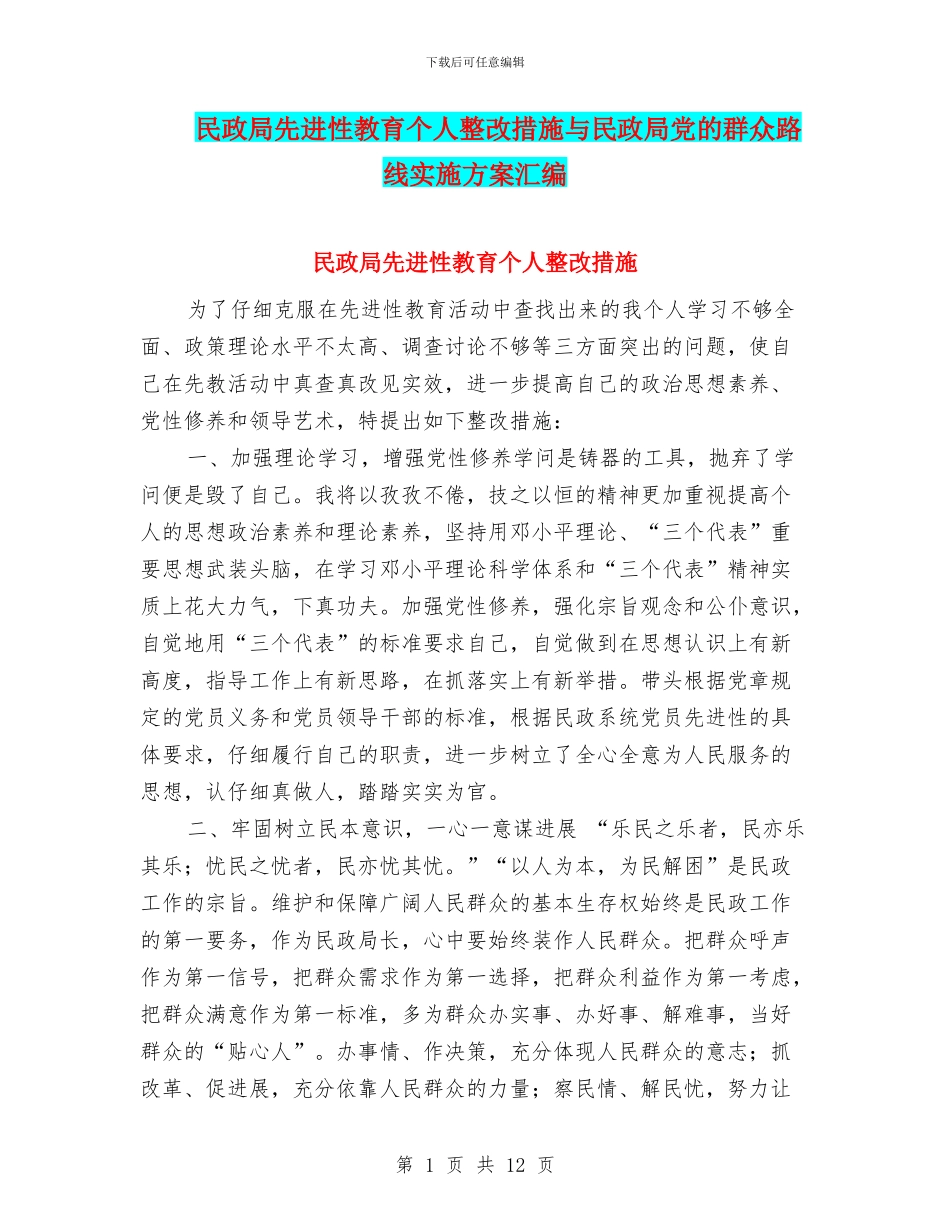 下载后可任意编辑

民政局先进性教育个人整改措施与民政局党的群众路线实施方案汇编

民政局先进性教育个人整改措施

为了仔细克服在先进性教育活动中查找出来的我个人学习不够全面、政策理论水平不太高、调查讨论不够等三方面突出的问题，使自己在先教活动中真查真改见实效，进一步提高自己的政治思想素养、党性修养和领导艺术，特提出如下整改措施：

一、加强理论学习，增强党性修养学问是铸器的工具，抛弃了学问便是毁了自己。我将以孜孜不倦，技之以恒的精神更加重视提高个人的思想政治素养和理论素养，坚持用邓小平理论、“三个代表”重要思想武装头脑，在学习邓小平理论科学体系和“三个代表”精神实质上花大力气，下真功夫。加强党性修养，强化宗旨观念和公仆意识，自觉地用“三个代表”的标准要求自己，自觉做到在思想认识上有新高度，指导工作上有新思路，在抓落实上有新举措。带头根据党章规定的党员义务和党员领导干部的标准，根据民政系统党员先进性的具体要求，仔细履行自己的职责，进一步树立了全心全意为人民服务的思想，认仔细真做人，踏踏实实为官。

二、牢固树立民本意识，一心一意谋进展 “乐民之乐者，民亦乐其乐；忧民之忧者，民亦忧其忧。”“以人为本，为民解困”是民政工作的宗旨。维护和保障广阔人民群众的基本生存权始终是民政工作的第一要务，作为民政局长，心中要始终装作人民群众。把群众呼声作为第一信号，把群众需求作为第一选择，把群众利益作为第一考虑，把群众满意作为第一标准，多为群众办实事、办好事、解难事，当好群众的“贴心人”。办事情、作决策，充分体现人民群众的意志；抓改革、促进展，充分依靠人民群众的力量；察民情、解民忧，努力让

第 1 页 共 12 页